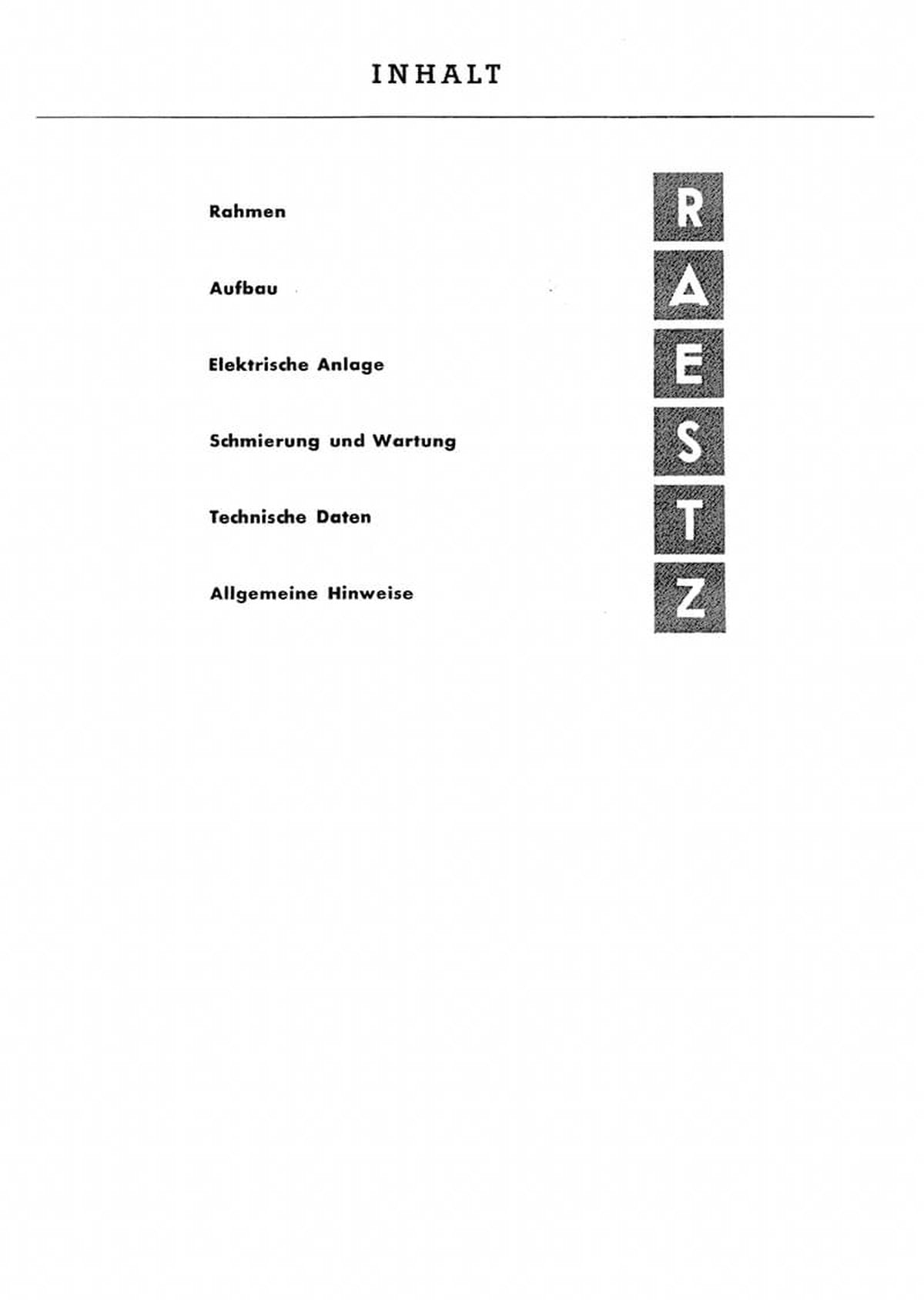 INHALT

Rahmen R

Aufbau A

Elektrische Anlage E

Schmierung und Wartung S

Technische Daten T

Allgemeine Hinweise Z